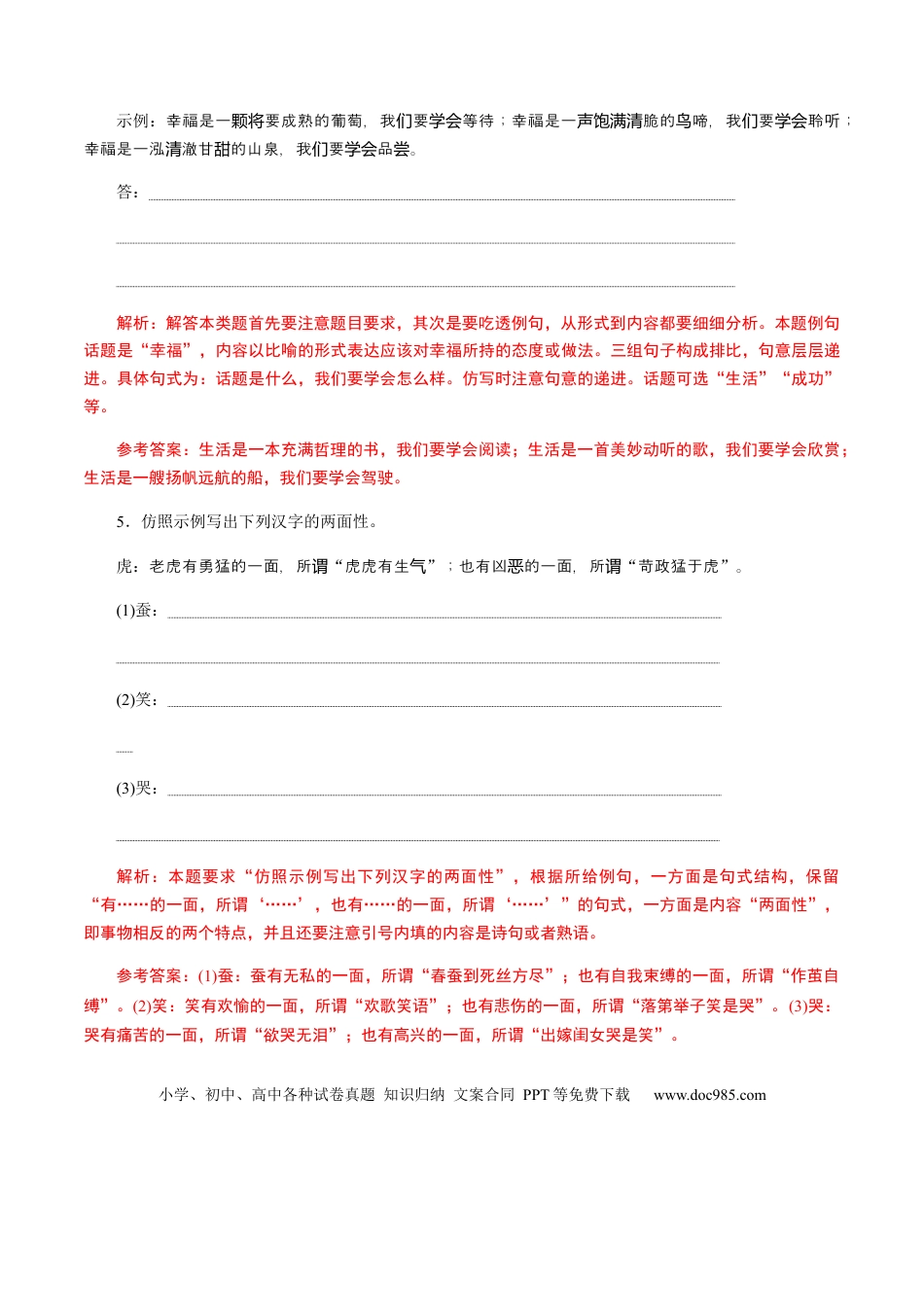 示例：幸福是一颗将要成熟的葡萄，我们要学会等待；幸福是一声饱满清脆的鸟啼，我们要学会聆听；幸福是一泓清澈甘甜的山泉，我们要学会品尝。

答：____

____

____

解析：解答本类题首先要注意题目要求，其次是要吃透例句，从形式到内容都要细细分析。本题例句话题是“幸福”，内容以比喻的形式表达应该对幸福所持的态度或做法。三组句子构成排比，句意层层递进。具体句式为：话题是什么，我们要学会怎么样。仿写时注意句意的递进。话题可选“生活”“成功”等。

参考答案：生活是一本充满哲理的书，我们要学会阅读；生活是一首美妙动听的歌，我们要学会欣赏；生活是一艘扬帆远航的船，我们要学会驾驶。

5．仿照示例写出下列汉字的两面性。

虎：老虎有勇猛的一面，所谓“虎虎有生气”；也有凶恶的一面，所谓“苛政猛于虎”。

(1)蚕：____

____

(2)笑：____

____

(3)哭：____

____

解析：本题要求“仿照示例写出下列汉字的两面性”，根据所给例句，一方面是句式结构，保留“有……的一面，所谓‘……’，也有……的一面，所谓‘……’”的句式，一方面是内容“两面性”，即事物相反的两个特点，并且还要注意引号内填的内容是诗句或者熟语。

参考答案：(1)蚕：蚕有无私的一面，所谓“春蚕到死丝方尽”；也有自我束缚的一面，所谓“作茧自缚”。(2)笑：笑有欢愉的一面，所谓“欢歌笑语”；也有悲伤的一面，所谓“落第举子笑是哭”。(3)哭：哭有痛苦的一面，所谓“欲哭无泪”；也有高兴的一面，所谓“出嫁闺女哭是笑”。

小学、初中、高中各种试卷真题 知识归纳 文案合同 PPT等免费下载 www.doc985.com